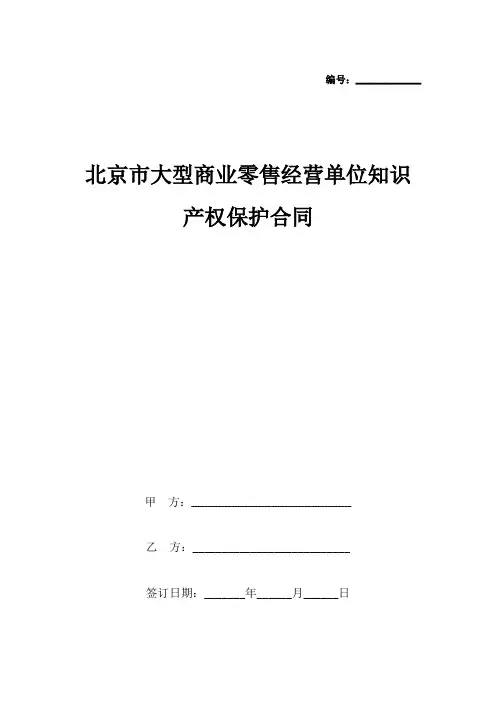 编号：____

北京市大型商业零售经营单位知识产权保护合同

甲 方：____

乙 方：____

签订日期：____年____月____日